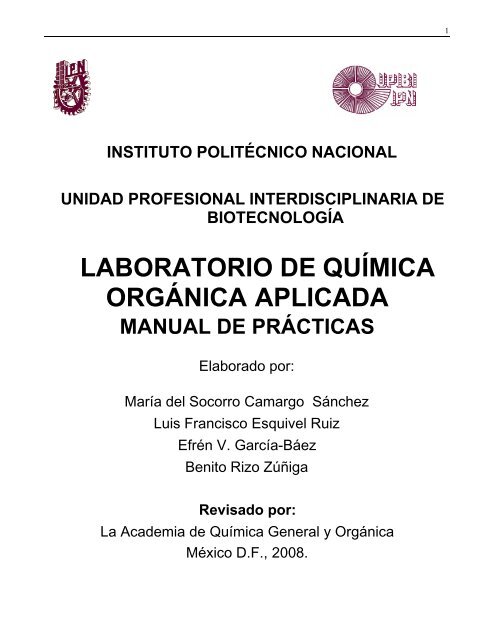 1

IPN

UPIBI IPN

INSTITUTO POLITÉCNICO NACIONAL

UNIDAD PROFESIONAL INTERDISCIPLINARIA DE BIOTECNOLOGÍA

LABORATORIO DE QUÍMICA ORGÁNICA APLICADA
MANUAL DE PRÁCTICAS

Elaborado por:

María del Socorro Camargo Sánchez
Luis Francisco Esquivel Ruiz
Efrén V. García-Báez
Benito Rizo Zúñiga

Revisado por:
La Academia de Química General y Orgánica
México D.F., 2008.